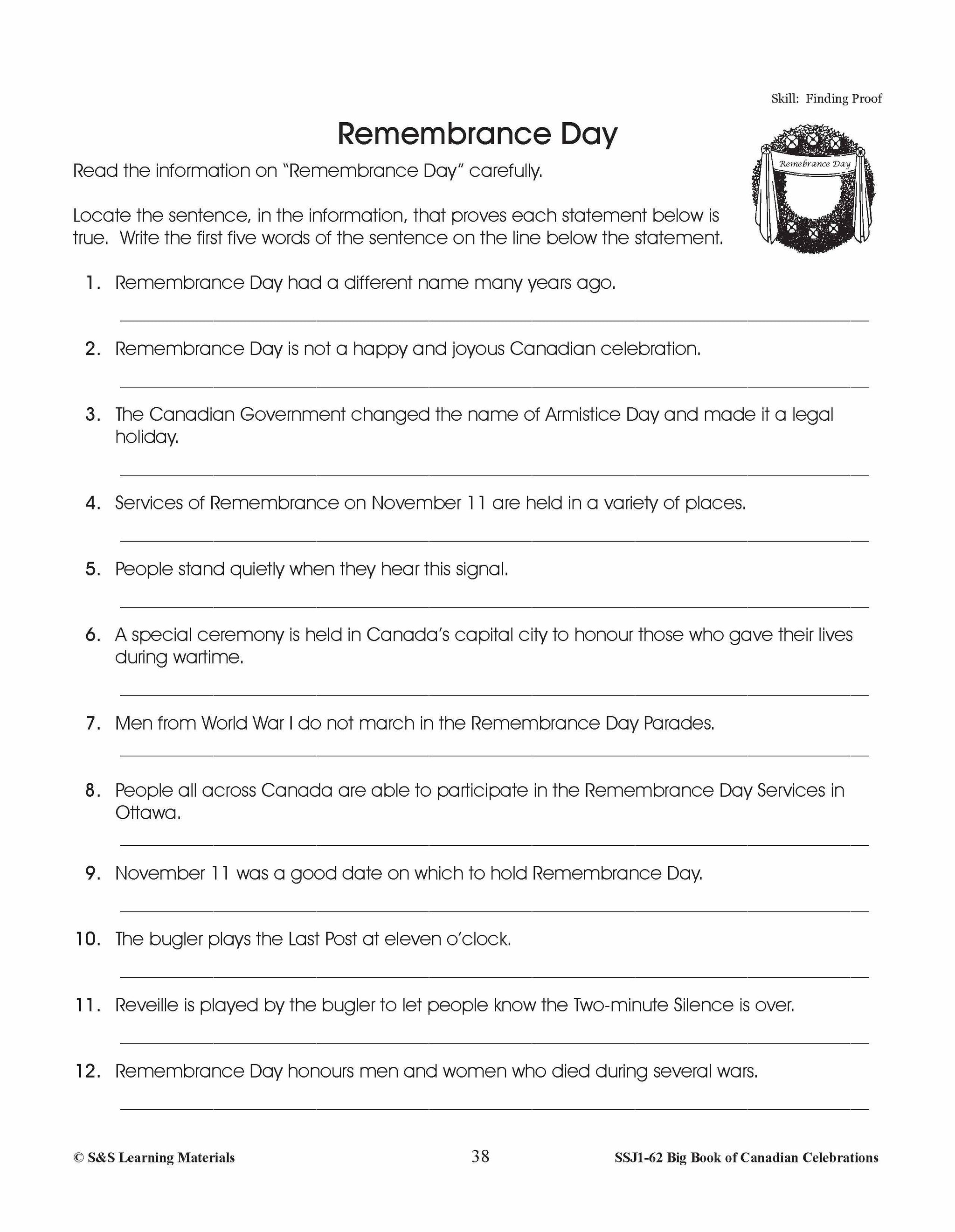 Skill: Finding Proof

Remembrance Day

Remebrance Day

Read the information on "Remembrance Day" carefully.

Locate the sentence, in the information, that proves each statement below is true. Write the first five words of the sentence on the line below the statement.

1. Remembrance Day had a different name many years ago.

____

2. Remembrance Day is not a happy and joyous Canadian celebration.

____

3. The Canadian Government changed the name of Armistice Day and made it a legal holiday.

____

4. Services of Remembrance on November 11 are held in a variety of places.

____

5. People stand quietly when they hear this signal.

____

6. A special ceremony is held in Canada's capital city to honour those who gave their lives during wartime.

____

7. Men from World War I do not march in the Remembrance Day Parades.

____

8. People all across Canada are able to participate in the Remembrance Day Services in Ottawa.

____

9. November 11 was a good date on which to hold Remembrance Day.

____

10. The bugler plays the Last Post at eleven o'clock.

____

11. Reveille is played by the bugler to let people know the Two-minute Silence is over.

____

12. Remembrance Day honours men and women who died during several wars.

____

© S&S Learning Materials

38

SSJ1-62 Big Book of Canadian Celebrations